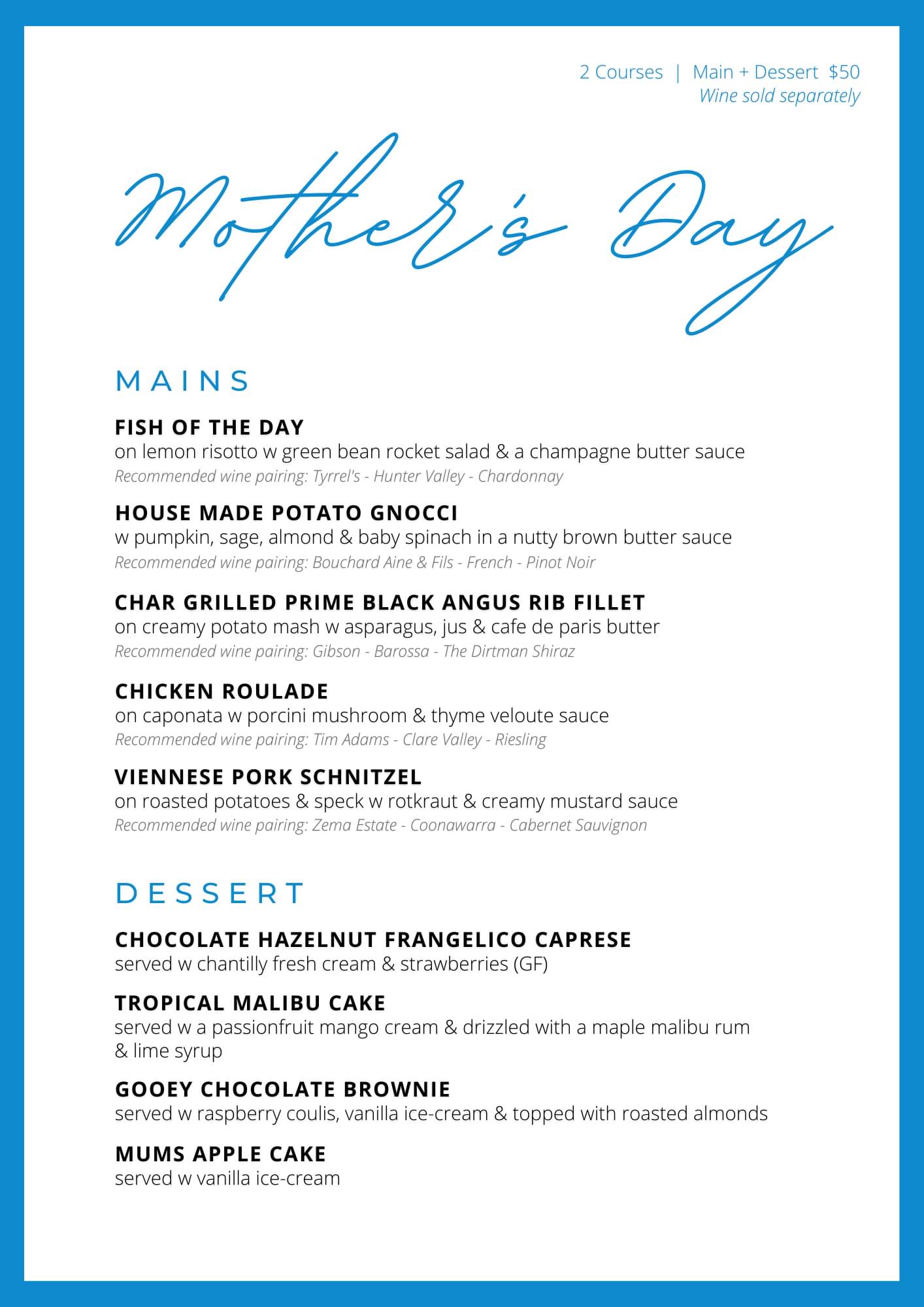 2 Courses | Main + Dessert $50
Wine sold separately

Mother's Day

MAINS

FISH OF THE DAY
on lemon risotto w green bean rocket salad & a champagne butter sauce
Recommended wine pairing: Tyrrel's - Hunter Valley - Chardonnay

HOUSE MADE POTATO GNOCCI
w pumpkin, sage, almond & baby spinach in a nutty brown butter sauce
Recommended wine pairing: Bouchard Aine & Fils - French - Pinot Noir

CHAR GRILLED PRIME BLACK ANGUS RIB FILLET
on creamy potato mash w asparagus, jus & cafe de paris butter
Recommended wine pairing: Gibson - Barossa - The Dirtman Shiraz

CHICKEN ROULADE
on caponata w porcini mushroom & thyme veloute sauce
Recommended wine pairing: Tim Adams - Clare Valley - Riesling

VIENNESE PORK SCHNITZEL
on roasted potatoes & speck w rotkraut & creamy mustard sauce
Recommended wine pairing: Zema Estate - Coonawarra - Cabernet Sauvignon

DESSERT

CHOCOLATE HAZELNUT FRANGELICO CAPRESE
served w chantilly fresh cream & strawberries (GF)

TROPICAL MALIBU CAKE
served w a passionfruit mango cream & drizzled with a maple malibu rum & lime syrup

GOOEY CHOCOLATE BROWNIE
served w raspberry coulis, vanilla ice-cream & topped with roasted almonds

MUMS APPLE CAKE
served w vanilla ice-cream